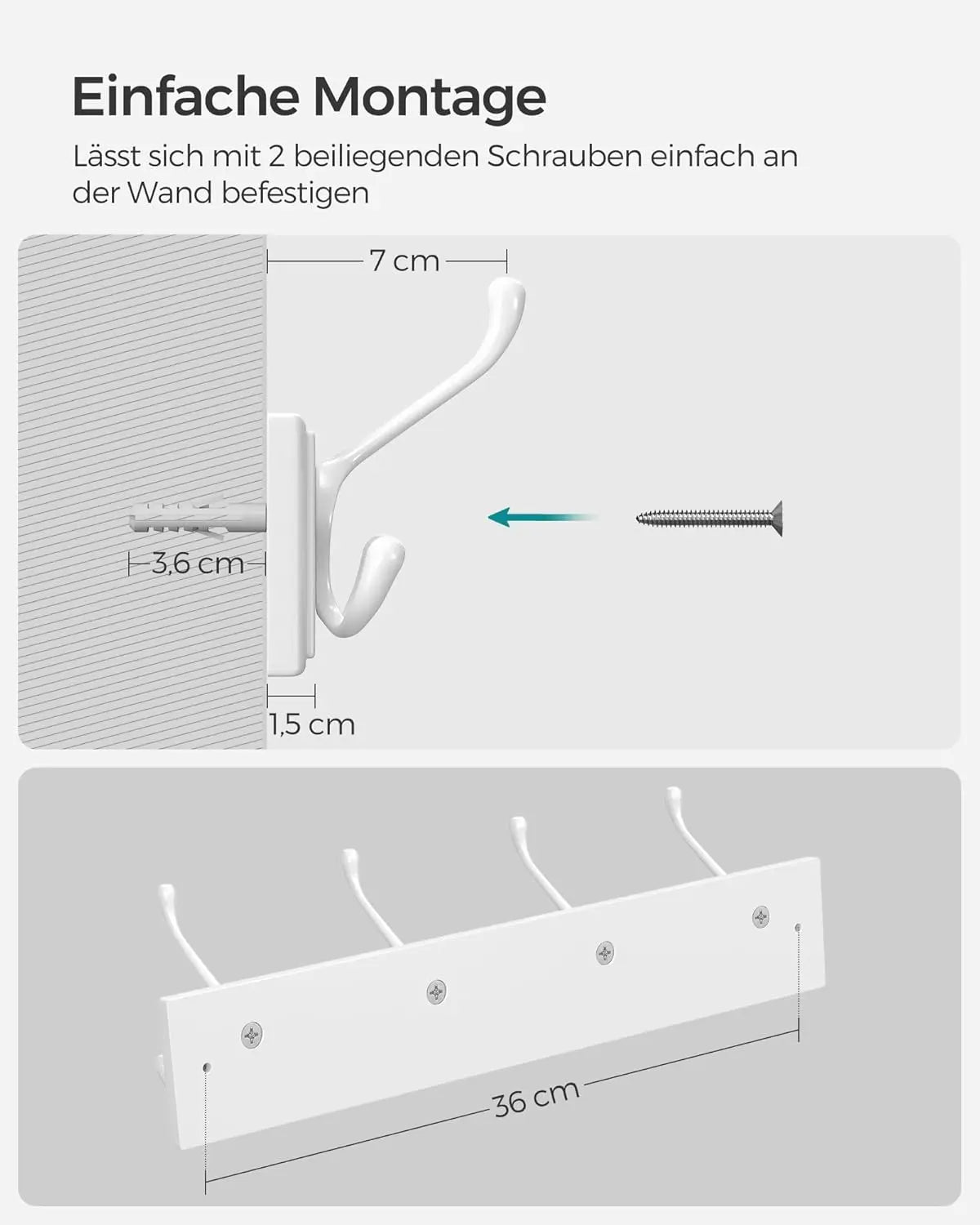 Einfache Montage

Lässt sich mit 2 beiliegenden Schrauben einfach an der Wand befestigen

7 cm

3,6 cm

1,5 cm

36 cm